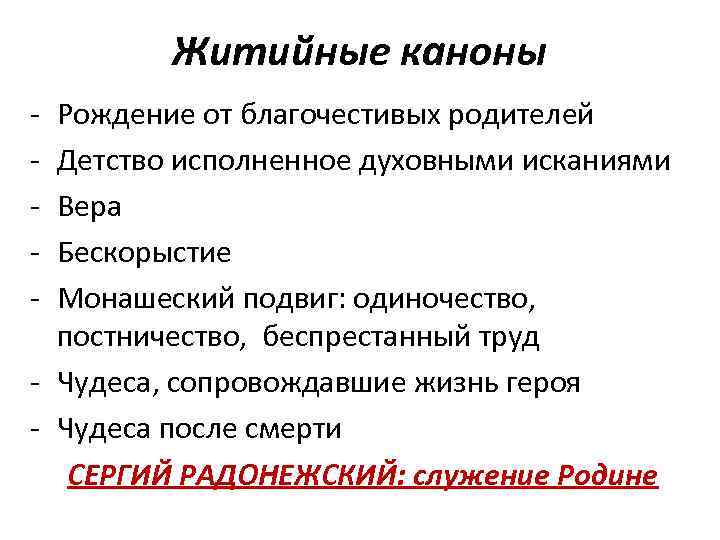 Житийные каноны

- Рождение от благочестивых родителей
- Детство исполненное духовными исканиями
- Вера
- Бескорыстие
- Монашеский подвиг: одиночество, постничество, беспрестанный труд
- Чудеса, сопровождавшие жизнь героя
- Чудеса после смерти

СЕРГИЙ РАДОНЕЖСКИЙ: служение Родине